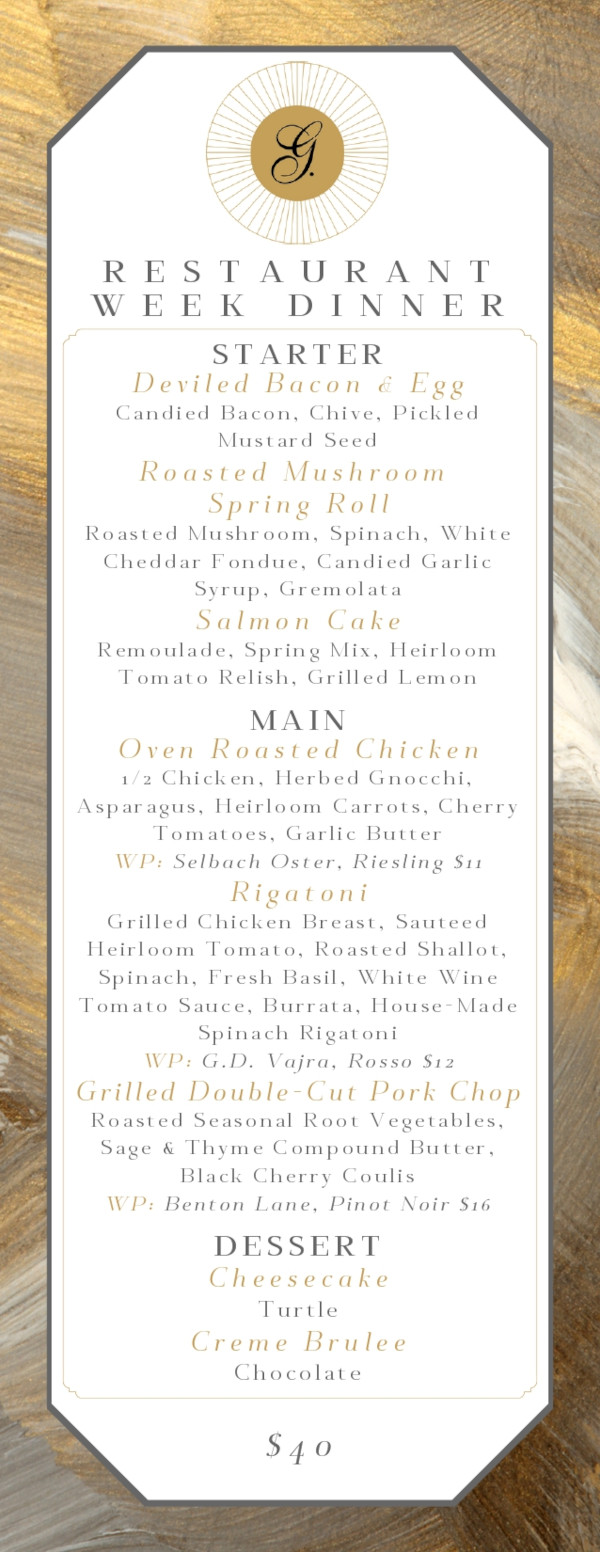 G.

RESTAURANT WEEK DINNER

STARTER

Deviled Bacon & Egg
Candied Bacon, Chive, Pickled Mustard Seed

Roasted Mushroom Spring Roll
Roasted Mushroom, Spinach, White Cheddar Fondue, Candied Garlic Syrup, Gremolata

Salmon Cake
Remoulade, Spring Mix, Heirloom Tomato Relish, Grilled Lemon

MAIN

Oven Roasted Chicken
1/2 Chicken, Herbed Gnocchi, Asparagus, Heirloom Carrots, Cherry Tomatoes, Garlic Butter
WP: Selbach Oster, Riesling $11

Rigatoni
Grilled Chicken Breast, Sauteed Heirloom Tomato, Roasted Shallot, Spinach, Fresh Basil, White Wine Tomato Sauce, Burrata, House-Made Spinach Rigatoni
WP: G.D. Vajra, Rosso $12

Grilled Double-Cut Pork Chop
Roasted Seasonal Root Vegetables, Sage & Thyme Compound Butter, Black Cherry Coulis
WP: Benton Lane, Pinot Noir $16

DESSERT

Cheesecake
Turtle

Creme Brulee
Chocolate

$40